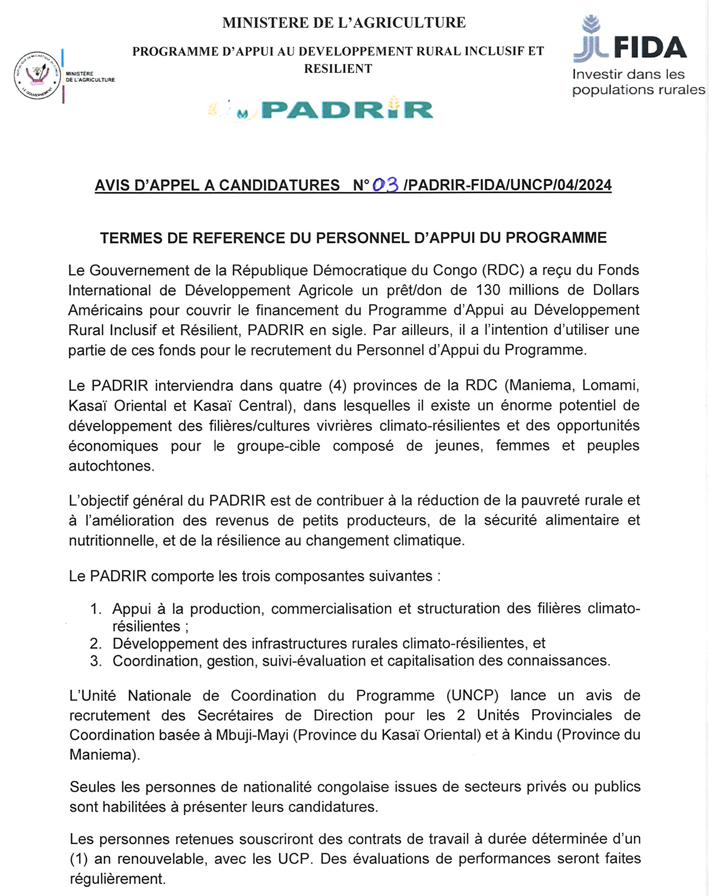 MINISTERE DE L'AGRICULTURE

PROGRAMME D'APPUI AU DEVELOPPEMENT RURAL INCLUSIF ET RESILIENT

MINISTÈRE DE L'AGRICULTURE

FIDA
Investir dans les populations rurales

PADRIR

AVIS D'APPEL A CANDIDATURES N° 03 /PADRIR-FIDA/UNCP/04/2024

TERMES DE REFERENCE DU PERSONNEL D'APPUI DU PROGRAMME

Le Gouvernement de la République Démocratique du Congo (RDC) a reçu du Fonds International de Développement Agricole un prêt/don de 130 millions de Dollars Américains pour couvrir le financement du Programme d'Appui au Développement Rural Inclusif et Résilient, PADRIR en sigle. Par ailleurs, il a l'intention d'utiliser une partie de ces fonds pour le recrutement du Personnel d'Appui du Programme.

Le PADRIR interviendra dans quatre (4) provinces de la RDC (Maniema, Lomami, Kasaï Oriental et Kasaï Central), dans lesquelles il existe un énorme potentiel de développement des filières/cultures vivrières climato-résilientes et des opportunités économiques pour le groupe-cible composé de jeunes, femmes et peuples autochtones.

L'objectif général du PADRIR est de contribuer à la réduction de la pauvreté rurale et à l'amélioration des revenus de petits producteurs, de la sécurité alimentaire et nutritionnelle, et de la résilience au changement climatique.

Le PADRIR comporte les trois composantes suivantes :

1. Appui à la production, commercialisation et structuration des filières climato-résilientes ;
2. Développement des infrastructures rurales climato-résilientes, et
3. Coordination, gestion, suivi-évaluation et capitalisation des connaissances.

L'Unité Nationale de Coordination du Programme (UNCP) lance un avis de recrutement des Secrétaires de Direction pour les 2 Unités Provinciales de Coordination basée à Mbuji-Mayi (Province du Kasaï Oriental) et à Kindu (Province du Maniema).

Seules les personnes de nationalité congolaise issues de secteurs privés ou publics sont habilitées à présenter leurs candidatures.

Les personnes retenues souscriront des contrats de travail à durée déterminée d'un (1) an renouvelable, avec les UCP. Des évaluations de performances seront faites régulièrement.